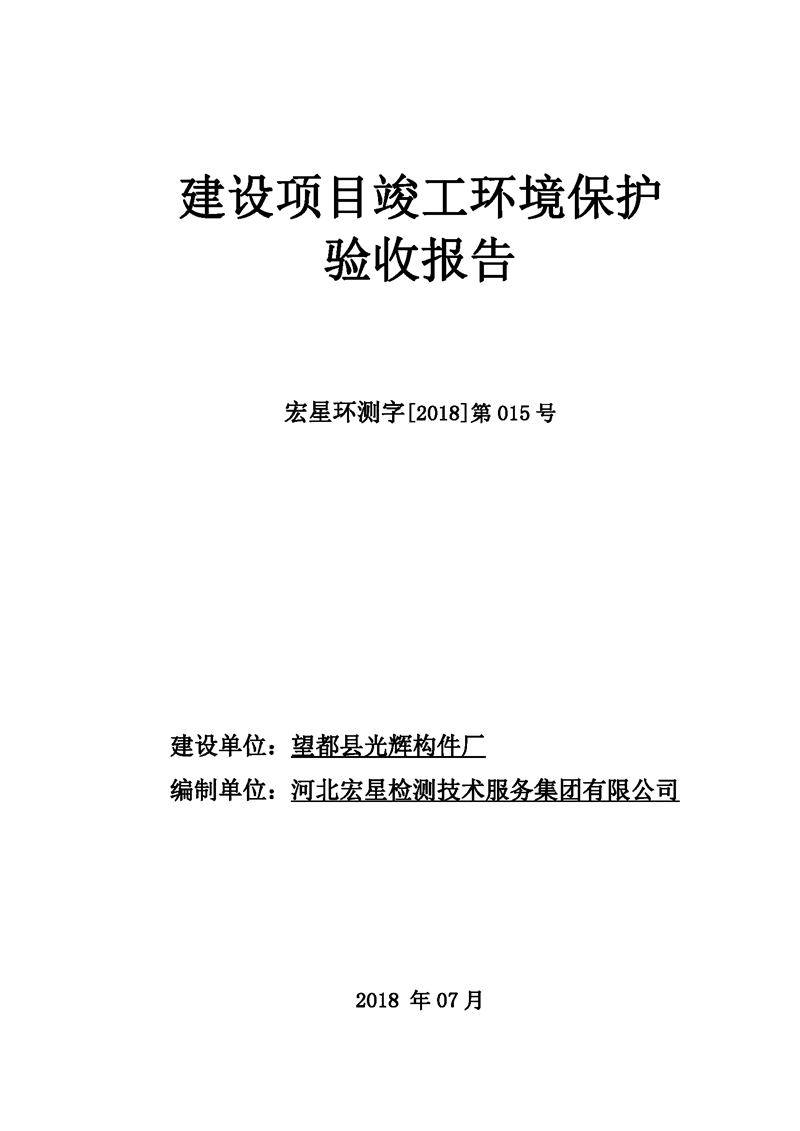 建设项目竣工环境保护
验收报告

宏星环测字[2018]第 015 号

建设单位：望都县光辉构件厂
编制单位：河北宏星检测技术服务集团有限公司

2018 年 07 月